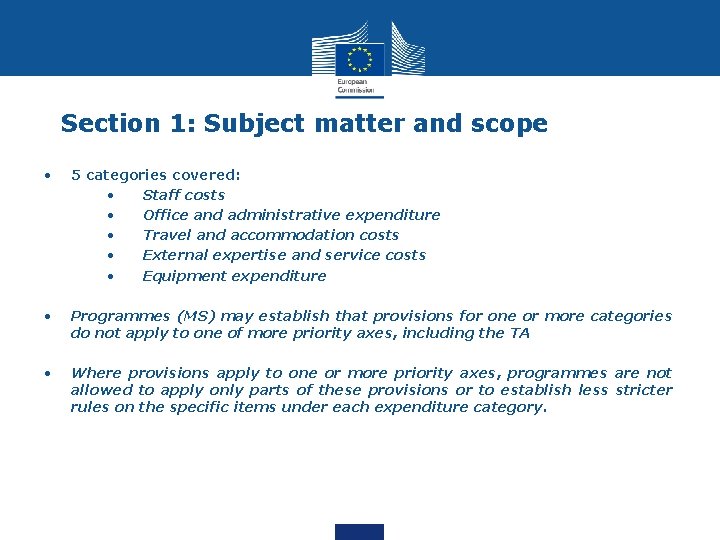 European Commission

Section 1: Subject matter and scope

• 5 categories covered:
  • Staff costs
  • Office and administrative expenditure
  • Travel and accommodation costs
  • External expertise and service costs
  • Equipment expenditure

• Programmes (MS) may establish that provisions for one or more categories do not apply to one of more priority axes, including the TA

• Where provisions apply to one or more priority axes, programmes are not allowed to apply only parts of these provisions or to establish less stricter rules on the specific items under each expenditure category.